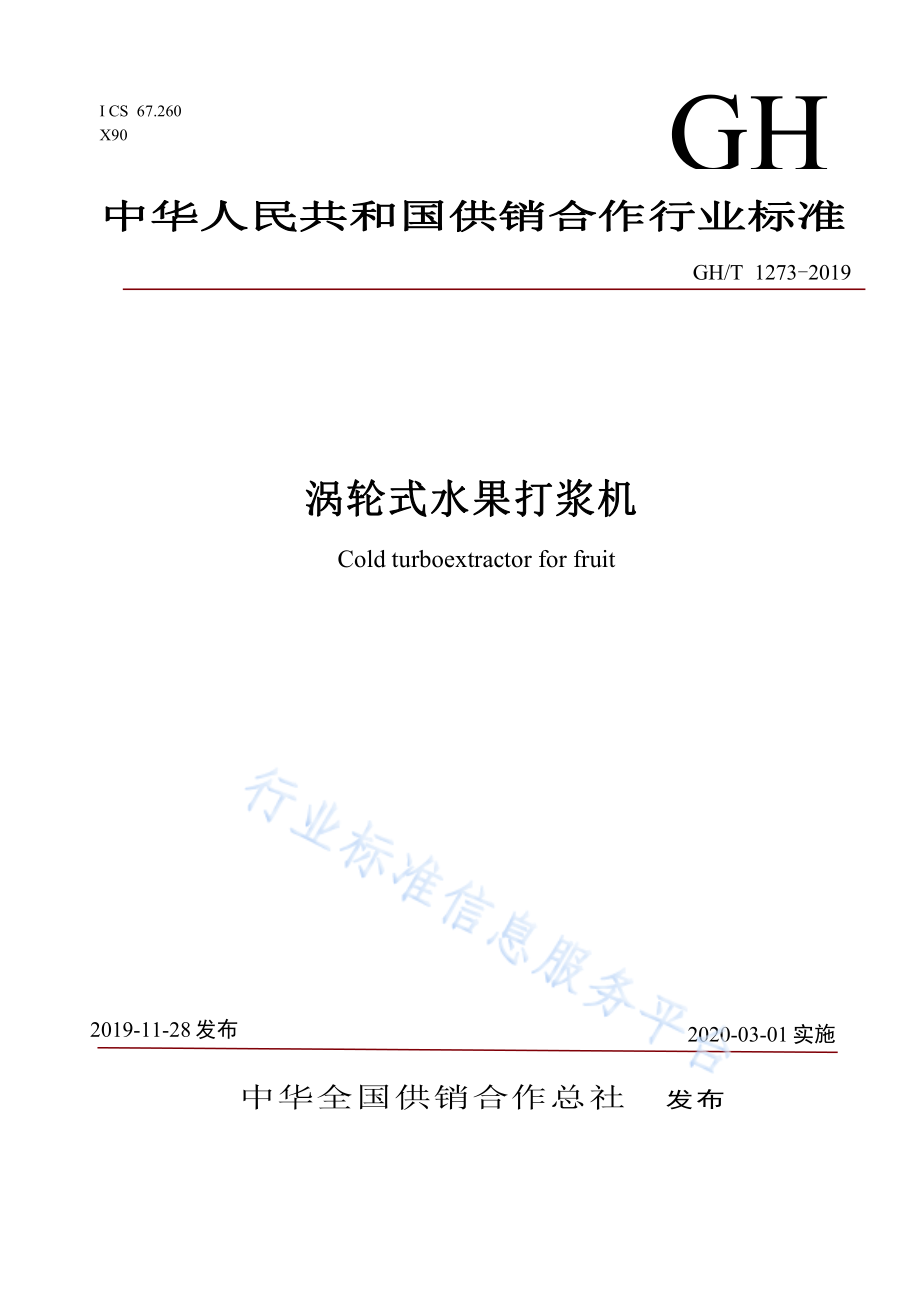 I CS 67.260
X90

GH

中华人民共和国供销合作行业标准

GH/T 1273-2019

涡轮式水果打浆机

Cold turboextractor for fruit

行业标准信息服务平台

2019-11-28 发布

2020-03-01 实施

中华全国供销合作总社 发布